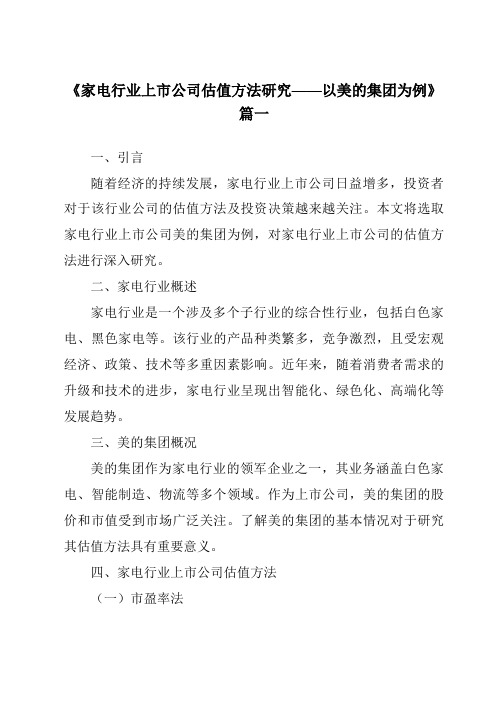 《家电行业上市公司估值方法研究——以美的集团为例》篇一

一、引言

随着经济的持续发展，家电行业上市公司日益增多，投资者对于该行业公司的估值方法及投资决策越来越关注。本文将选取家电行业上市公司美的集团为例，对家电行业上市公司的估值方法进行深入研究。

二、家电行业概述

家电行业是一个涉及多个子行业的综合性行业，包括白色家电、黑色家电等。该行业的产品种类繁多，竞争激烈，且受宏观经济、政策、技术等多重因素影响。近年来，随着消费者需求的升级和技术的进步，家电行业呈现出智能化、绿色化、高端化等发展趋势。

三、美的集团概况

美的集团作为家电行业的领军企业之一，其业务涵盖白色家电、智能制造、物流等多个领域。作为上市公司，美的集团的股价和市值受到市场广泛关注。了解美的集团的基本情况对于研究其估值方法具有重要意义。

四、家电行业上市公司估值方法

（一）市盈率法